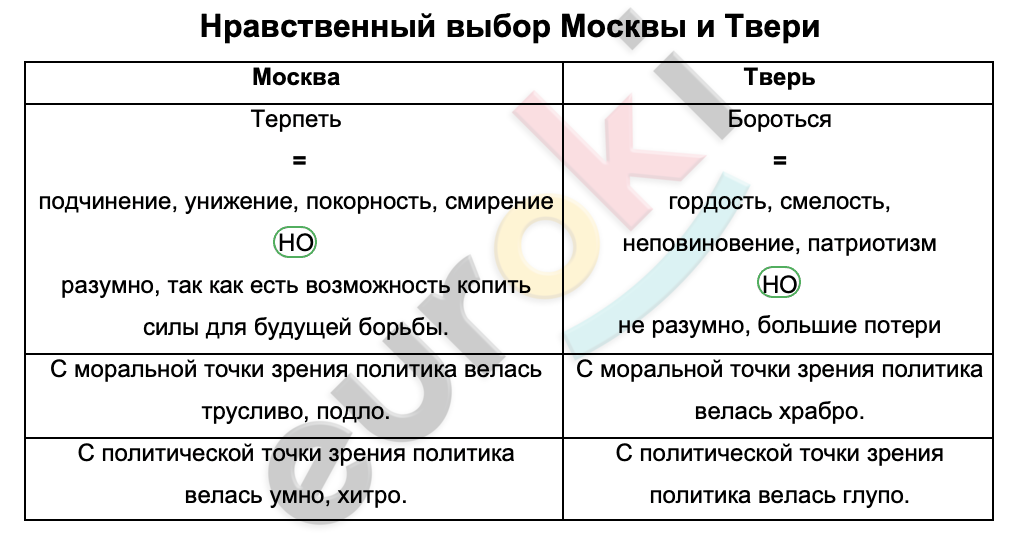 Нравственный выбор Москвы и Твери

| Москва | Тверь |
|---|---|
| Терпеть = подчинение, унижение, покорность, смирение НО разумно, так как есть возможность копить силы для будущей борьбы. | Бороться = гордость, смелость, неповиновение, патриотизм НО не разумно, большие потери |
| С моральной точки зрения политика велась трусливо, подло. | С моральной точки зрения политика велась храбро. |
| С политической точки зрения политика велась умно, хитро. | С политической точки зрения политика велась глупо. |

euroki